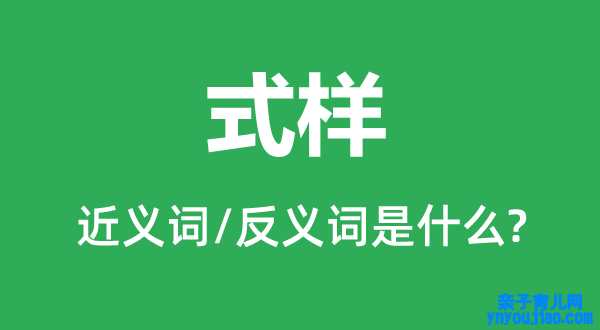 式样

近义词/反义词是什么?

亲子育儿网
ynyoujiao.com